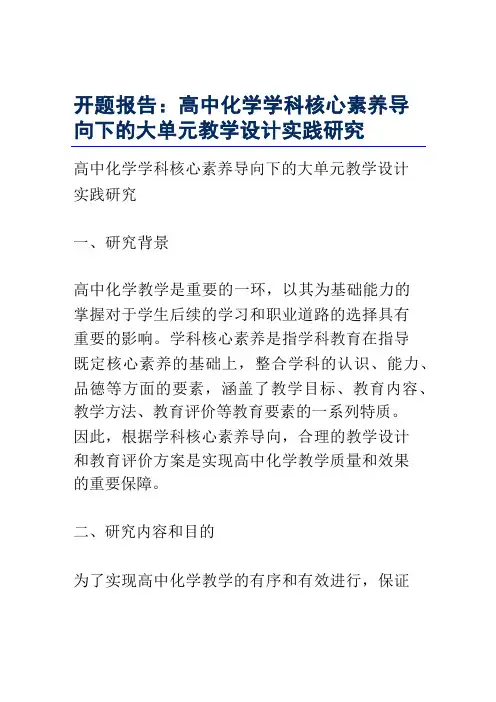 开题报告：高中化学学科核心素养导向下的大单元教学设计实践研究

高中化学学科核心素养导向下的大单元教学设计实践研究

一、研究背景

高中化学教学是重要的一环，以其为基础能力的掌握对于学生后续的学习和职业道路的选择具有重要的影响。学科核心素养是指学科教育在指导既定核心素养的基础上，整合学科的认识、能力、品德等方面的要素，涵盖了教学目标、教育内容、教学方法、教育评价等教育要素的一系列特质。因此，根据学科核心素养导向，合理的教学设计和教育评价方案是实现高中化学教学质量和效果的重要保障。

二、研究内容和目的

为了实现高中化学教学的有序和有效进行，保证